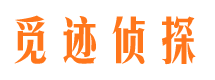 觅迹侦探